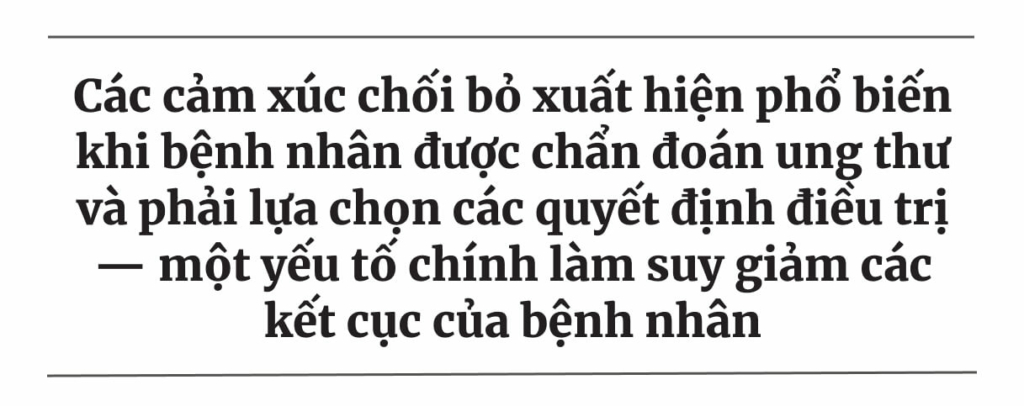 Các cảm xúc chối bỏ xuất hiện phổ biến khi bệnh nhân được chẩn đoán ung thư và phải lựa chọn các quyết định điều trị — một yếu tố chính làm suy giảm các kết cục của bệnh nhân